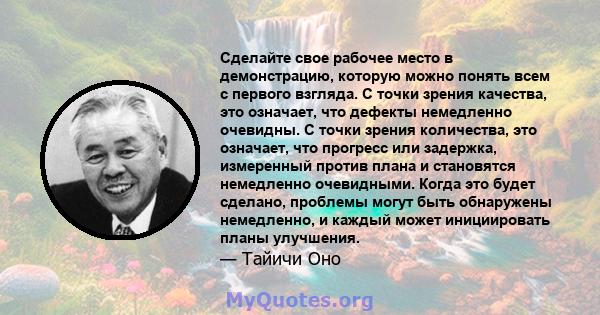 Сделайте свое рабочее место в демонстрацию, которую можно понять всем с первого взгляда. С точки зрения качества, это означает, что дефекты немедленно очевидны. С точки зрения количества, это означает, что прогресс или задержка, измеренный против плана и становятся немедленно очевидными. Когда это будет сделано, проблемы могут быть обнаружены немедленно, и каждый может инициировать планы улучшения.
— Тайичи Оно

MyQuotes.org